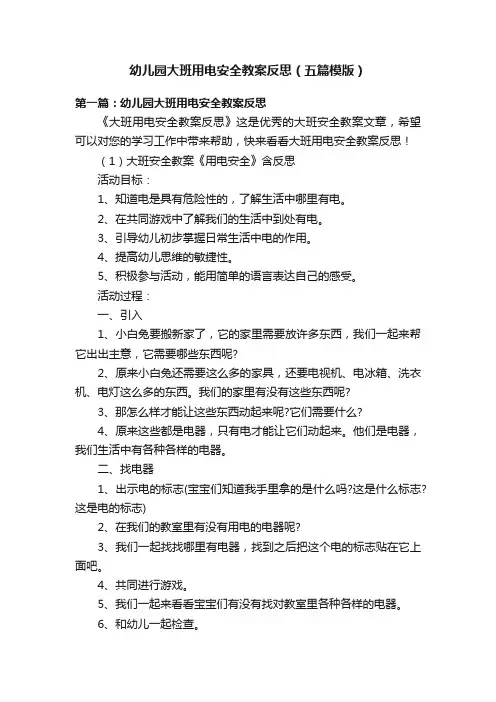 幼儿园大班用电安全教案反思（五篇模版）

第一篇：幼儿园大班用电安全教案反思

《大班用电安全教案反思》这是优秀的大班安全教案文章，希望可以对您的学习工作中带来帮助，快来看看大班用电安全教案反思！

（1）大班安全教案《用电安全》含反思

活动目标：

1、知道电是具有危险性的，了解生活中哪里有电。

2、在共同游戏中了解我们的生活中到处有电。

3、引导幼儿初步掌握日常生活中电的作用。

4、提高幼儿思维的敏捷性。

5、积极参与活动，能用简单的语言表达自己的感受。

活动过程：

一、引入

1、小白兔要搬新家了，它的家里需要放许多东西，我们一起来帮它出出主意，它需要哪些东西呢?

2、原来小白兔还需要这么多的家具，还要电视机、电冰箱、洗衣机、电灯这么多的东西。我们的家里有没有这些东西呢?

3、那怎么样才能让这些东西动起来呢?它们需要什么?

4、原来这些都是电器，只有电才能让它们动起来。他们是电器，我们生活中有各种各样的电器。

二、找电器

1、出示电的标志(宝宝们知道我手里拿的是什么吗?这是什么标志?这是电的标志)

2、在我们的教室里有没有用电的电器呢?

3、我们一起找找哪里有电器，找到之后把这个电的标志贴在它上面吧。

4、共同进行游戏。

5、我们一起来看看宝宝们有没有找对教室里各种各样的电器。

6、和幼儿一起检查。